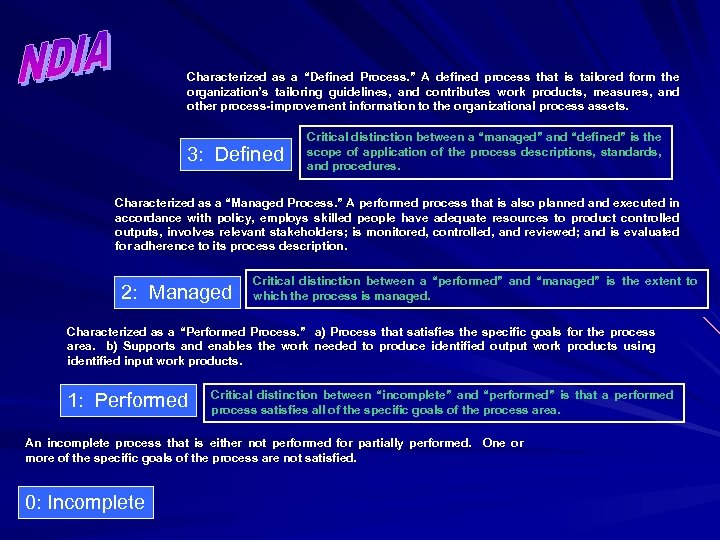 NDIA

Characterized as a "Defined Process." A defined process that is tailored form the organization's tailoring guidelines, and contributes work products, measures, and other process-improvement information to the organizational process assets.

3: Defined

Critical distinction between a "managed" and "defined" is the scope of application of the process descriptions, standards, and procedures.

Characterized as a "Managed Process." A performed process that is also planned and executed in accordance with policy, employs skilled people have adequate resources to product controlled outputs, involves relevant stakeholders; is monitored, controlled, and reviewed; and is evaluated for adherence to its process description.

2: Managed

Critical distinction between a "performed" and "managed" is the extent to which the process is managed.

Characterized as a "Performed Process." a) Process that satisfies the specific goals for the process area. b) Supports and enables the work needed to produce identified output work products using identified input work products.

1: Performed

Critical distinction between "incomplete" and "performed" is that a performed process satisfies all of the specific goals of the process area.

An incomplete process that is either not performed for partially performed. One or more of the specific goals of the process are not satisfied.

0: Incomplete